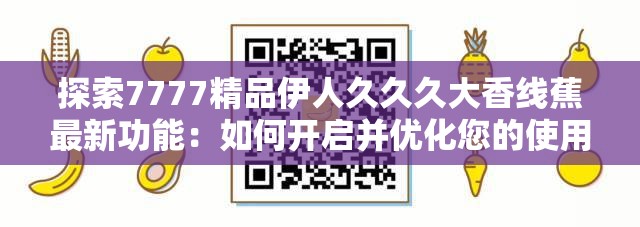 探索7777精品伊人久久久大香线蕉最新功能：如何开启并优化您的使用